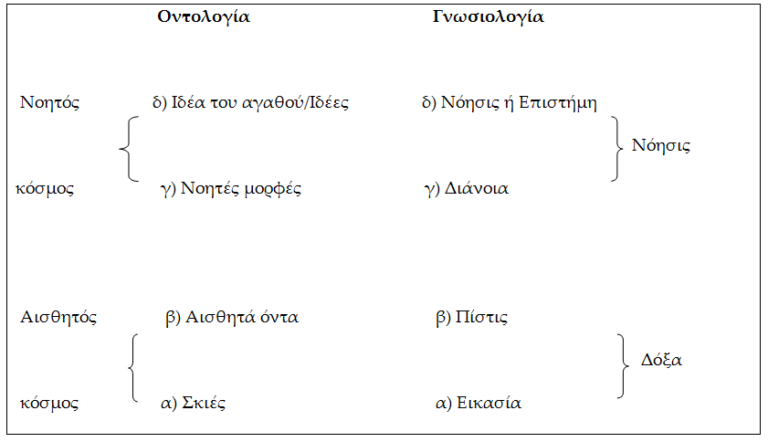 Οντολογία Γνωσιολογία

Νοητός δ) Ιδέα του αγαθού/Ιδέες δ) Νόησις ή Επιστήμη

Νόησις

κόσμος γ) Νοητές μορφές γ) Διάνοια

Αισθητός β) Αισθητά όντα β) Πίστις

Δόξα

κόσμος α) Σκιές α) Εικασία